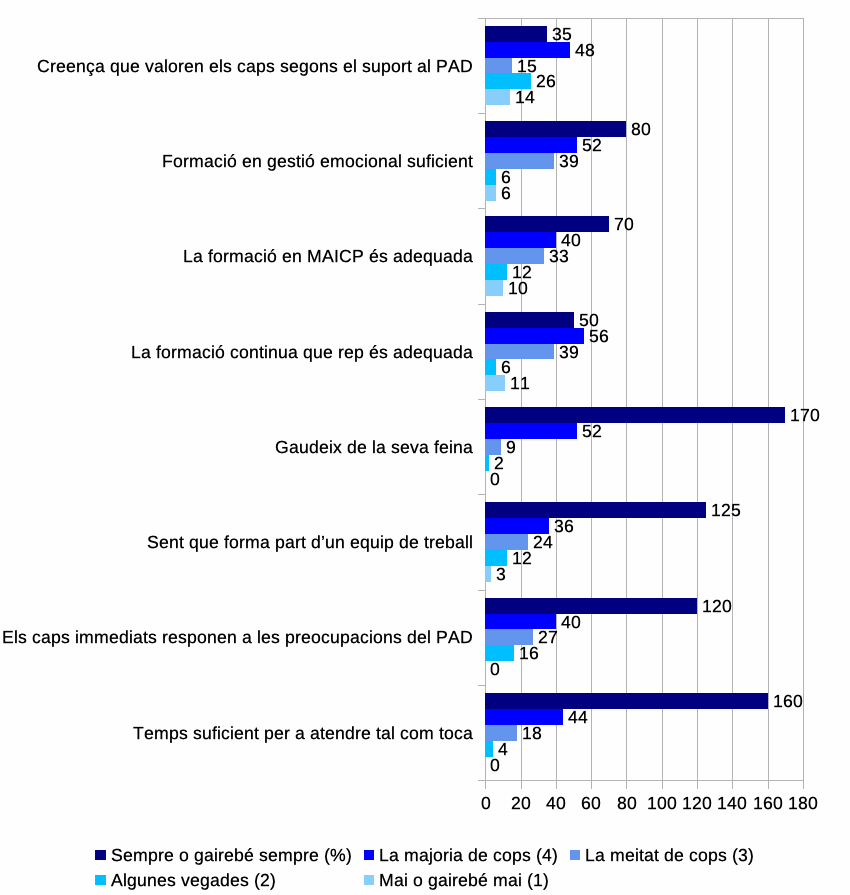 Creença que valoren els caps segons el suport al PAD
35
48
15
26
14

Formació en gestió emocional suficient
80
52
39
6
6

La formació en MAICP és adequada
70
40
33
12
10

La formació continua que rep és adequada
50
56
39
6
11

Gaudeix de la seva feina
170
52
9
2
0

Sent que forma part d'un equip de treball
125
36
24
12
3

Els caps immediats responen a les preocupacions del PAD
120
40
27
16
0

Temps suficient per a atendre tal com toca
160
44
18
4
0

0 20 40 60 80 100 120 140 160 180

Sempre o gairebé sempre (%) La majoria de cops (4) La meitat de cops (3) Algunes vegades (2) Mai o gairebé mai (1)